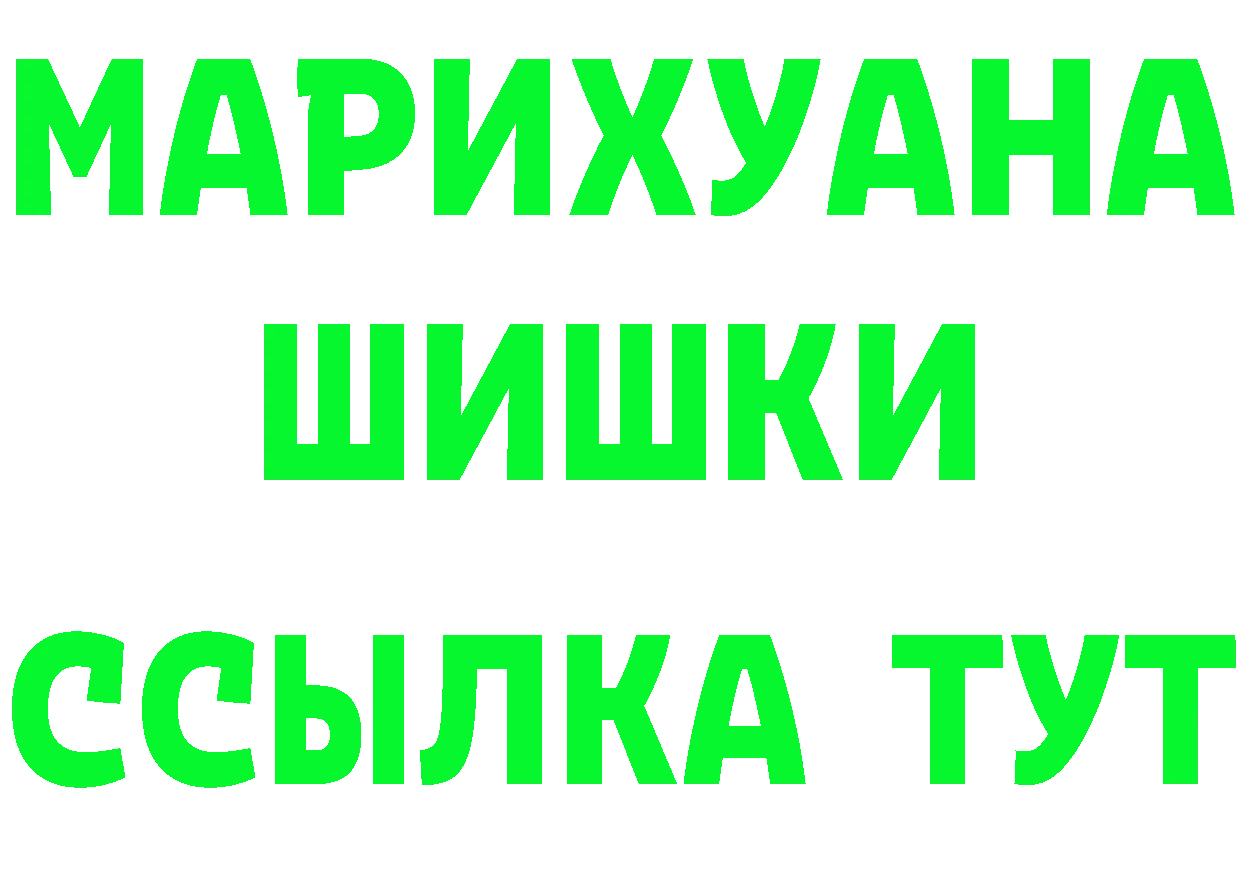 МАРИХУАНА
ШИШКИ
ССЫЛКА ТУТ